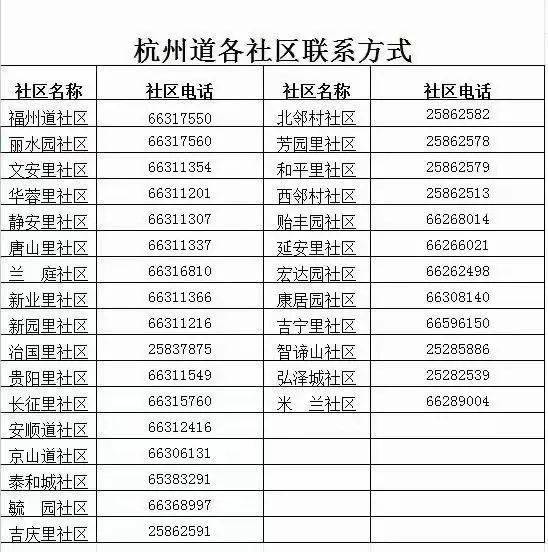 杭州道各社区联系方式

| 社区名称 | 社区电话 | 社区名称 | 社区电话 |
|---|---|---|---|
| 福州道社区 | 66317550 | 北邻村社区 | 25862582 |
| 丽水园社区 | 66317560 | 芳园里社区 | 25862578 |
| 文安里社区 | 66311354 | 和平里社区 | 25862579 |
| 华蓉里社区 | 66311201 | 西邻村社区 | 25862513 |
| 静安里社区 | 66311307 | 贻丰园社区 | 66268014 |
| 唐山里社区 | 66311337 | 延安里社区 | 66266021 |
| 兰　庭社区 | 66316810 | 宏达园社区 | 66262498 |
| 新业里社区 | 66311366 | 康居园社区 | 66308140 |
| 新园里社区 | 66311216 | 吉宁里社区 | 66596150 |
| 治国里社区 | 25837875 | 智谛山社区 | 25285886 |
| 贵阳里社区 | 66311549 | 弘泽城社区 | 25282539 |
| 长征里社区 | 66315760 | 米　兰社区 | 66289004 |
| 安顺道社区 | 66312416 | | |
| 京山道社区 | 66306131 | | |
| 泰和城社区 | 65383291 | | |
| 毓　园社区 | 66368997 | | |
| 吉庆里社区 | 25862591 | | |